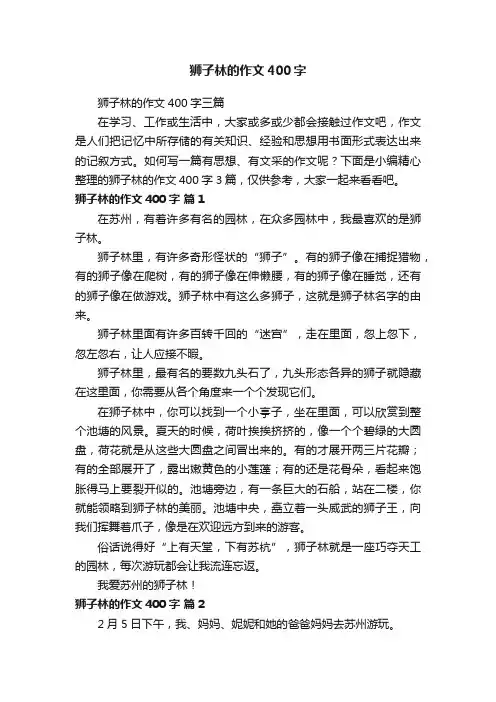 狮子林的作文 400 字

狮子林的作文 400 字三篇

在学习、工作或生活中，大家或多或少都会接触过作文吧，作文是人们把记忆中所存储的有关知识、经验和思想用书面形式表达出来的记叙方式。如何写一篇有思想、有文采的作文呢？下面是小编精心整理的狮子林的作文 400 字 3 篇，仅供参考，大家一起来看看吧。

狮子林的作文 400 字 篇 1

在苏州，有着许多有名的园林，在众多园林中，我最喜欢的是狮子林。

狮子林里，有许多奇形怪状的“狮子”。有的狮子像在捕捉猎物，有的狮子像在爬树，有的狮子像在伸懒腰，有的狮子像在睡觉，还有的狮子像在做游戏。狮子林中有这么多狮子，这就是狮子林名字的由来。

狮子林里面有许多百转千回的“迷宫”，走在里面，忽上忽下，忽左忽右，让人应接不暇。

狮子林里，最有名的要数九头石了，九头形态各异的狮子就隐藏在这里面，你需要从各个角度来一个个发现它们。

在狮子林中，你可以找到一个小亭子，坐在里面，可以欣赏到整个池塘的风景。夏天的时候，荷叶挨挨挤挤的，像一个个碧绿的大圆盘，荷花就是从这些大圆盘之间冒出来的。有的才展开两三片花瓣；有的全部展开了，露出嫩黄色的小莲蓬；有的还是花骨朵，看起来饱胀得马上要裂开似的。池塘旁边，有一条巨大的石船，站在二楼，你就能领略到狮子林的美丽。池塘中央，矗立着一头威武的狮子王，向我们挥舞着爪子，像是在欢迎远方到来的游客。

俗话说得好“上有天堂，下有苏杭”，狮子林就是一座巧夺天工的园林，每次游玩都会让我流连忘返。

我爱苏州的狮子林！

狮子林的作文 400 字 篇 2

2 月 5 日下午，我、妈妈、妮妮和她的爸爸妈妈去苏州游玩。